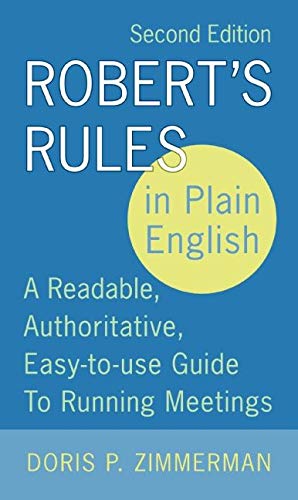 Second Edition

ROBERT'S RULES

in Plain English

A Readable, Authoritative, Easy-to-use Guide To Running Meetings

DORIS P. ZIMMERMAN